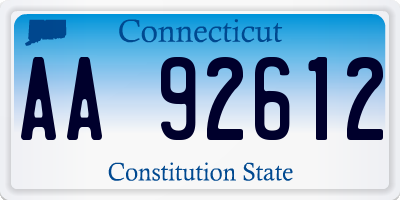 Connecticut

AA 92612

Constitution State